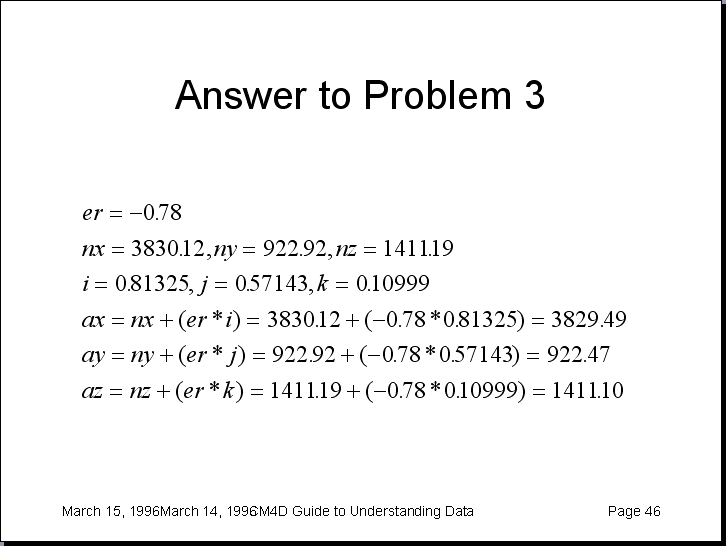 Answer to Problem 3

$er = -0.78$

$nx = 3830.12, ny = 922.92, nz = 1411.19$

$i = 0.81325, j = 0.57143, k = 0.10999$

$ax = nx + (er * i) = 3830.12 + (-0.78 * 0.81325) = 3829.49$

$ay = ny + (er * j) = 922.92 + (-0.78 * 0.57143) = 922.47$

$az = nz + (er * k) = 1411.19 + (-0.78 * 0.10999) = 1411.10$

March 15, 1996March 14, 1996M4D Guide to Understanding Data

Page 46